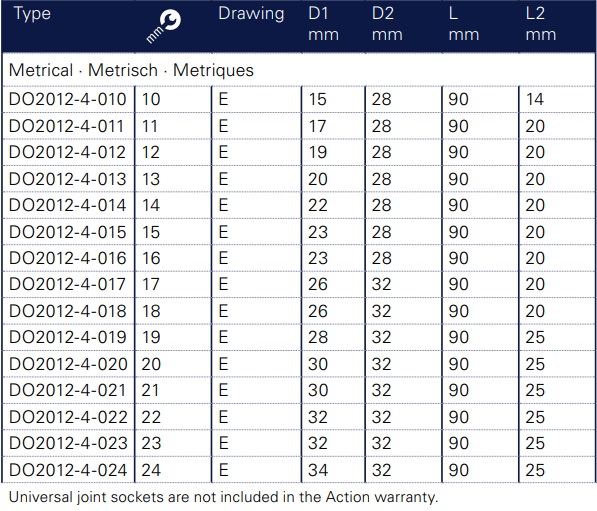 | Type | mm | Drawing | D1 mm | D2 mm | L mm | L2 mm |
|---|---|---|---|---|---|---|
| Metrical · Metrisch · Metriques | | | | | | |
| DO2012-4-010 | 10 | E | 15 | 28 | 90 | 14 |
| DO2012-4-011 | 11 | E | 17 | 28 | 90 | 20 |
| DO2012-4-012 | 12 | E | 19 | 28 | 90 | 20 |
| DO2012-4-013 | 13 | E | 20 | 28 | 90 | 20 |
| DO2012-4-014 | 14 | E | 22 | 28 | 90 | 20 |
| DO2012-4-015 | 15 | E | 23 | 28 | 90 | 20 |
| DO2012-4-016 | 16 | E | 23 | 28 | 90 | 20 |
| DO2012-4-017 | 17 | E | 26 | 32 | 90 | 20 |
| DO2012-4-018 | 18 | E | 26 | 32 | 90 | 20 |
| DO2012-4-019 | 19 | E | 28 | 32 | 90 | 25 |
| DO2012-4-020 | 20 | E | 30 | 32 | 90 | 25 |
| DO2012-4-021 | 21 | E | 30 | 32 | 90 | 25 |
| DO2012-4-022 | 22 | E | 32 | 32 | 90 | 25 |
| DO2012-4-023 | 23 | E | 32 | 32 | 90 | 25 |
| DO2012-4-024 | 24 | E | 34 | 32 | 90 | 25 |

Universal joint sockets are not included in the Action warranty.